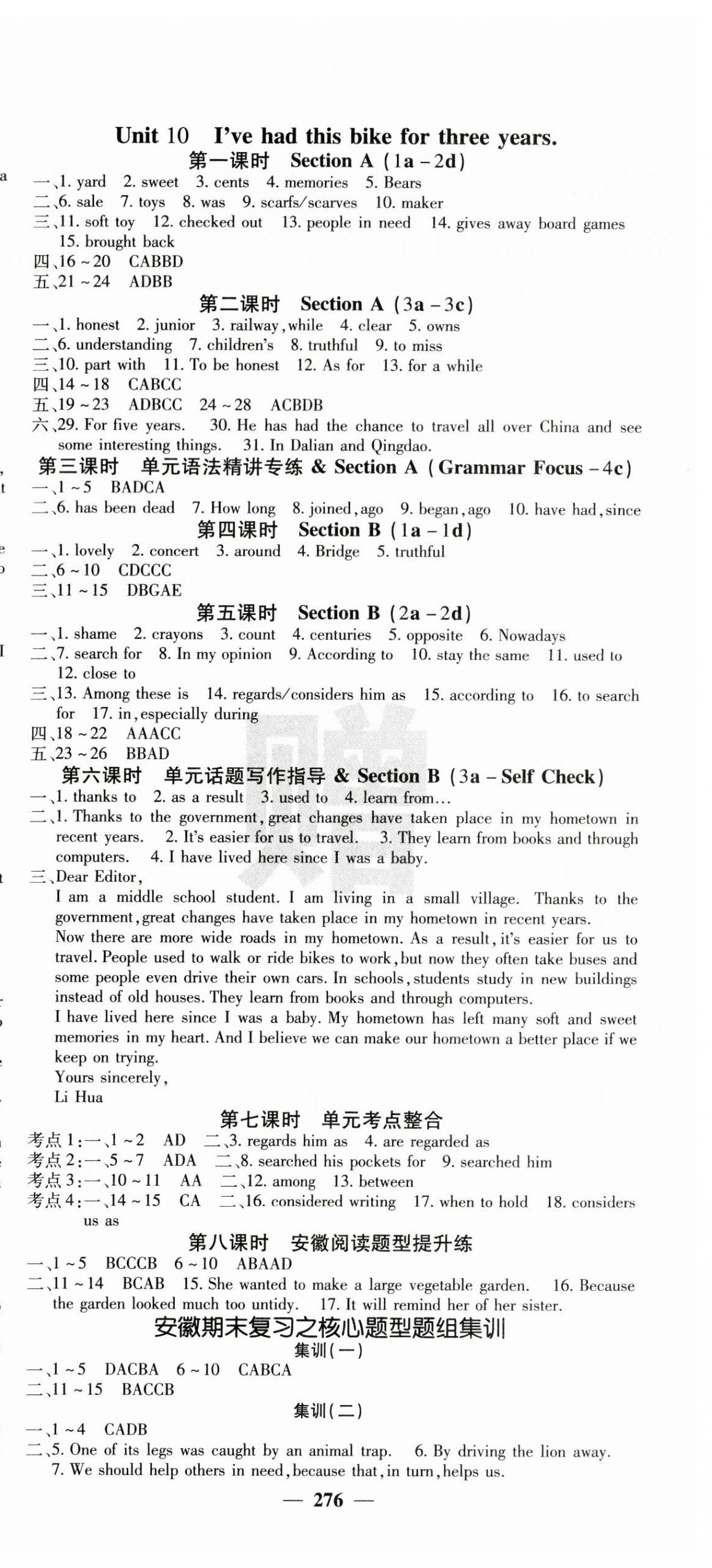 Unit 10 I've had this bike for three years.

第一课时 Section A (1a – 2d)

一、1. yard 2. sweet 3. cents 4. memories 5. Bears
二、6. sale 7. toys 8. was 9. scarfs/scarves 10. maker
三、11. soft toy 12. checked out 13. people in need 14. gives away board games 15. brought back
四、16 ~ 20 CABBD
五、21 ~ 24 ADBB

第二课时 Section A (3a – 3c)

一、1. honest 2. junior 3. railway, while 4. clear 5. owns
二、6. understanding 7. children's 8. truthful 9. to miss
三、10. part with 11. To be honest 12. As for 13. for a while
四、14 ~ 18 CABCC
五、19 ~ 23 ADBCC 24 ~ 28 ACBDB
六、29. For five years. 30. He has had the chance to travel all over China and see some interesting things. 31. In Dalian and Qingdao.

第三课时 单元语法精讲专练 & Section A (Grammar Focus – 4c)

一、1 ~ 5 BADCA
二、6. has been dead 7. How long 8. joined, ago 9. began, ago 10. have had, since

第四课时 Section B (1a – 1d)

一、1. lovely 2. concert 3. around 4. Bridge 5. truthful
二、6 ~ 10 CDCCC
三、11 ~ 15 DBGAE

第五课时 Section B (2a – 2d)

一、1. shame 2. crayons 3. count 4. centuries 5. opposite 6. Nowadays
二、7. search for 8. In my opinion 9. According to 10. stay the same 11. used to 12. close to
三、13. Among these is 14. regards/considers him as 15. according to 16. to search for 17. in, especially during
四、18 ~ 22 AAACC
五、23 ~ 26 BBAD

第六课时 单元话题写作指导 & Section B (3a – Self Check)

一、1. thanks to 2. as a result 3. used to 4. learn from...
二、1. Thanks to the government, great changes have taken place in my hometown in recent years. 2. It's easier for us to travel. 3. They learn from books and through computers. 4. I have lived here since I was a baby.
三、Dear Editor,
I am a middle school student. I am living in a small village. Thanks to the government, great changes have taken place in my hometown in recent years.
Now there are more wide roads in my hometown. As a result, it's easier for us to travel. People used to walk or ride bikes to work, but now they often take buses and some people even drive their own cars. In schools, students study in new buildings instead of old houses. They learn from books and through computers.
I have lived here since I was a baby. My hometown has left many soft and sweet memories in my heart. And I believe we can make our hometown a better place if we keep on trying.
Yours sincerely,
Li Hua

第七课时 单元考点整合

考点1:一、1 ~ 2 AD 二、3. regards him as 4. are regarded as
考点2:一、5 ~ 7 ADA 二、8. searched his pockets for 9. searched him
考点3:一、10 ~ 11 AA 二、12. among 13. between
考点4:一、14 ~ 15 CA 二、16. considered writing 17. when to hold 18. considers us as

第八课时 安徽阅读题型提升练

一、1 ~ 5 BCCCB 6 ~ 10 ABAAD
二、11 ~ 14 BCAB 15. She wanted to make a large vegetable garden. 16. Because the garden looked much too untidy. 17. It will remind her of her sister.

安徽期末复习之核心题型题组集训

集训(一)

一、1 ~ 5 DACBA 6 ~ 10 CABCA
二、11 ~ 15 BACCB

集训(二)

一、1 ~ 4 CADB
二、5. One of its legs was caught by an animal trap. 6. By driving the lion away. 7. We should help others in need, because that, in turn, helps us.

— 276 —